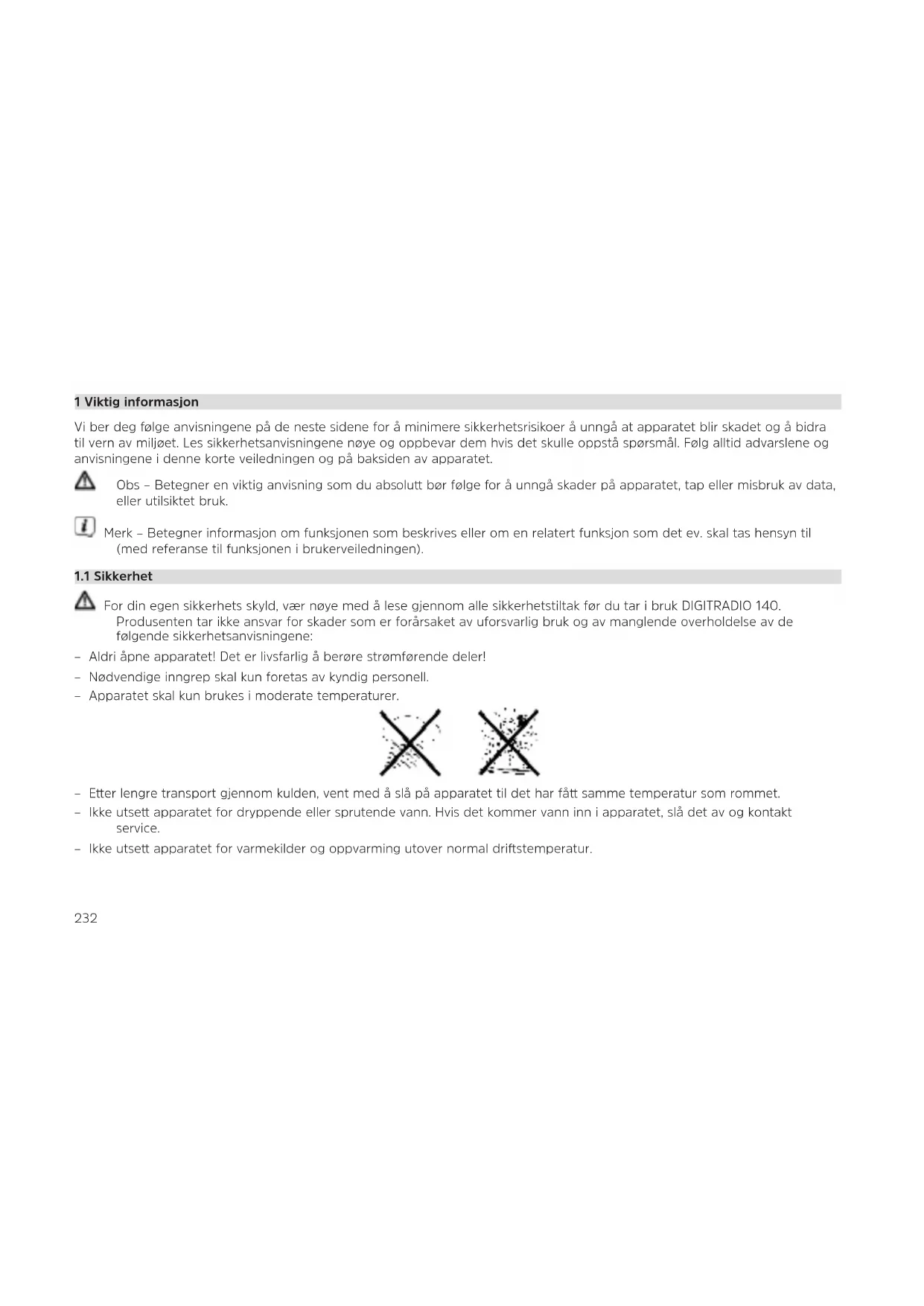 1 Viktig informasjon

Vi ber deg følge anvisningene på de neste sidene for å minimere sikkerhetsrisikoer å unngå at apparatet blir skadet og å bidra til vern av miljøet. Les sikkerhetsanvisningene nøye og oppbevar dem hvis det skulle oppstå spørsmål. Følg alltid advarslene og anvisningene i denne korte veiledningen og på baksiden av apparatet.

Obs – Betegner en viktig anvisning som du absolutt bør følge for å unngå skader på apparatet, tap eller misbruk av data, eller utilsiktet bruk.

Merk – Betegner informasjon om funksjonen som beskrives eller om en relatert funksjon som det ev. skal tas hensyn til (med referanse til funksjonen i brukerveiledningen).

1.1 Sikkerhet

For din egen sikkerhets skyld, vær nøye med å lese gjennom alle sikkerhetstiltak før du tar i bruk DIGITRADIO 140. Produsenten tar ikke ansvar for skader som er forårsaket av uforsvarlig bruk og av manglende overholdelse av de følgende sikkerhetsanvisningene:

– Aldri åpne apparatet! Det er livsfarlig å berøre strømførende deler!
– Nødvendige inngrep skal kun foretas av kyndig personell.
– Apparatet skal kun brukes i moderate temperaturer.

– Etter lengre transport gjennom kulden, vent med å slå på apparatet til det har fått samme temperatur som rommet.
– Ikke utsett apparatet for dryppende eller sprutende vann. Hvis det kommer vann inn i apparatet, slå det av og kontakt service.
– Ikke utsett apparatet for varmekilder og oppvarming utover normal driftstemperatur.

232